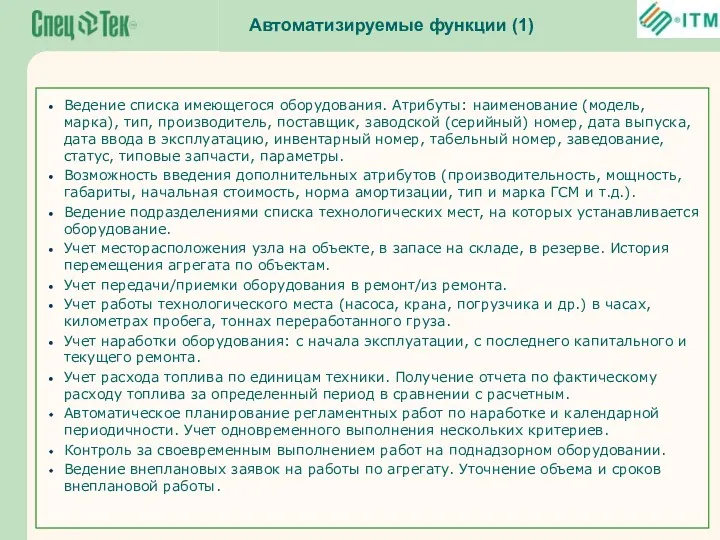 Спец Тек

Автоматизируемые функции (1)

ITM

• Ведение списка имеющегося оборудования. Атрибуты: наименование (модель, марка), тип, производитель, поставщик, заводской (серийный) номер, дата выпуска, дата ввода в эксплуатацию, инвентарный номер, табельный номер, заведование, статус, типовые запчасти, параметры.
• Возможность введения дополнительных атрибутов (производительность, мощность, габариты, начальная стоимость, норма амортизации, тип и марка ГСМ и т.д.).
• Ведение подразделениями списка технологических мест, на которых устанавливается оборудование.
• Учет месторасположения узла на объекте, в запасе на складе, в резерве. История перемещения агрегата по объектам.
• Учет передачи/приемки оборудования в ремонт/из ремонта.
• Учет работы технологического места (насоса, крана, погрузчика и др.) в часах, километрах пробега, тоннах переработанного груза.
• Учет наработки оборудования: с начала эксплуатации, с последнего капитального и текущего ремонта.
• Учет расхода топлива по единицам техники. Получение отчета по фактическому расходу топлива за определенный период в сравнении с расчетным.
• Автоматическое планирование регламентных работ по наработке и календарной периодичности. Учет одновременного выполнения нескольких критериев.
• Контроль за своевременным выполнением работ на поднадзорном оборудовании.
• Ведение внеплановых заявок на работы по агрегату. Уточнение объема и сроков внеплановой работы.